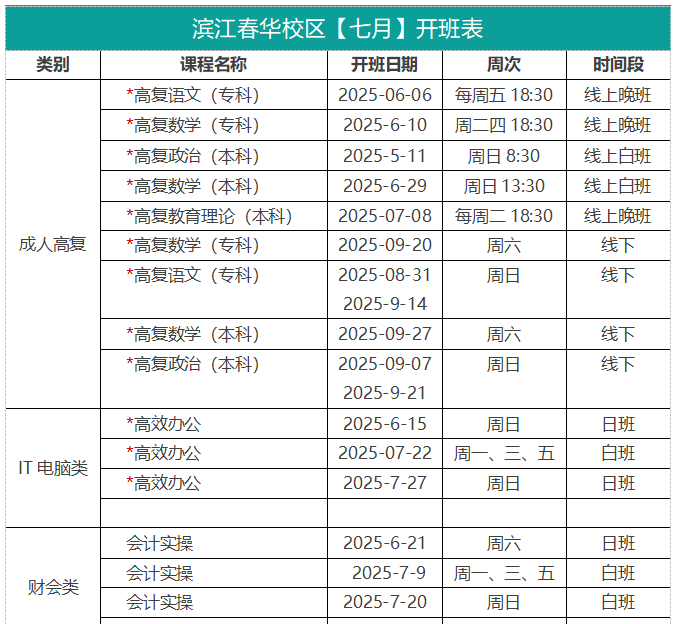 滨江春华校区【七月】开班表

| 类别 | 课程名称 | 开班日期 | 周次 | 时间段 |
|---|---|---|---|---|
| 成人高复 | *高复语文（专科） | 2025-06-06 | 每周五 18:30 | 线上晚班 |
| | *高复数学（专科） | 2025-6-10 | 周二四 18:30 | 线上晚班 |
| | *高复政治（本科） | 2025-5-11 | 周日 8:30 | 线上白班 |
| | *高复数学（本科） | 2025-6-29 | 周日 13:30 | 线上白班 |
| | *高复教育理论（本科） | 2025-07-08 | 每周二 18:30 | 线上晚班 |
| | *高复数学（专科） | 2025-09-20 | 周六 | 线下 |
| | *高复语文（专科） | 2025-08-31 2025-9-14 | 周日 | 线下 |
| | *高复数学（本科） | 2025-09-27 | 周六 | 线下 |
| | *高复政治（本科） | 2025-09-07 2025-9-21 | 周日 | 线下 |
| IT 电脑类 | *高效办公 | 2025-6-15 | 周日 | 日班 |
| | *高效办公 | 2025-07-22 | 周一、三、五 | 白班 |
| | *高效办公 | 2025-7-27 | 周日 | 日班 |
| | | | | |
| 财会类 | 会计实操 | 2025-6-21 | 周六 | 日班 |
| | 会计实操 | 2025-7-9 | 周一、三、五 | 白班 |
| | 会计实操 | 2025-7-20 | 周日 | 白班 |